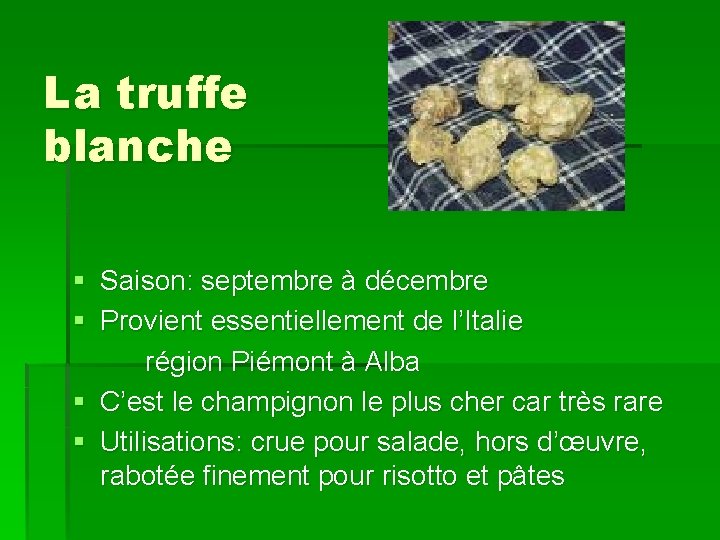 La truffe blanche

▪ Saison: septembre à décembre
▪ Provient essentiellement de l'Italie
région Piémont à Alba
▪ C'est le champignon le plus cher car très rare
▪ Utilisations: crue pour salade, hors d'œuvre, rabotée finement pour risotto et pâtes